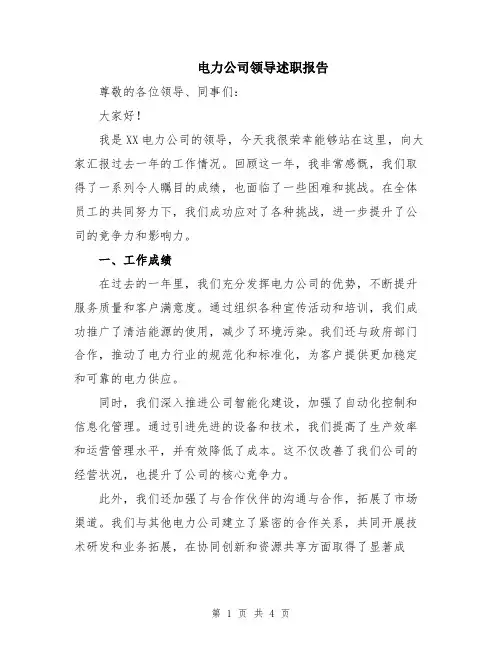 电力公司领导述职报告

尊敬的各位领导、同事们：

大家好！

我是XX电力公司的领导，今天我很荣幸能够站在这里，向大家汇报过去一年的工作情况。回顾这一年，我非常感慨，我们取得了一系列令人瞩目的成绩，也面临了一些困难和挑战。在全体员工的共同努力下，我们成功应对了各种挑战，进一步提升了公司的竞争力和影响力。

一、工作成绩

在过去的一年里，我们充分发挥电力公司的优势，不断提升服务质量和客户满意度。通过组织各种宣传活动和培训，我们成功推广了清洁能源的使用，减少了环境污染。我们还与政府部门合作，推动了电力行业的规范化和标准化，为客户提供更加稳定和可靠的电力供应。

同时，我们深入推进公司智能化建设，加强了自动化控制和信息化管理。通过引进先进的设备和技术，我们提高了生产效率和运营管理水平，并有效降低了成本。这不仅改善了我们公司的经营状况，也提升了公司的核心竞争力。

此外，我们还加强了与合作伙伴的沟通与合作，拓展了市场渠道。我们与其他电力公司建立了紧密的合作关系，共同开展技术研发和业务拓展，在协同创新和资源共享方面取得了显著成

第 1 页 共 4 页